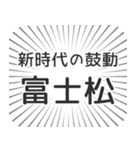 新時代の鼓動
富士松